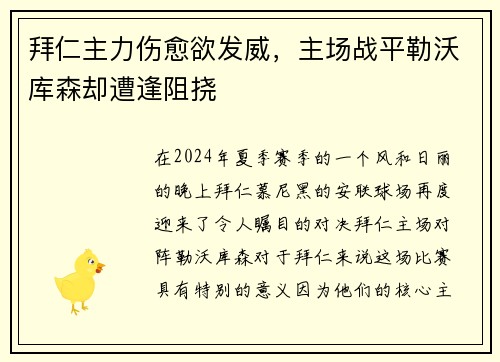 拜仁主力伤愈欲发威，主场战平勒沃库森却遭逢阻挠

在2024年夏季赛季的一个风和日丽的晚上拜仁慕尼黑的安联球场再度迎来了令人瞩目的对决拜仁主场对阵勒沃库森对于拜仁来说这场比赛具有特别的意义因为他们的核心主